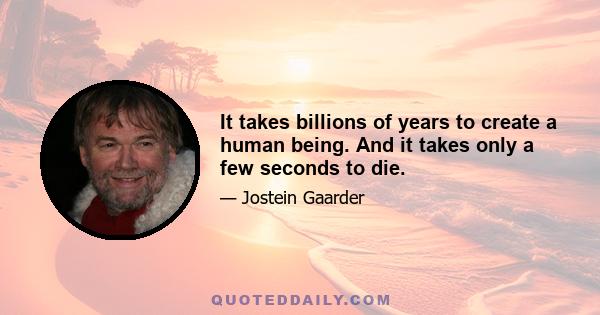 It takes billions of years to create a human being. And it takes only a few seconds to die.

— Jostein Gaarder

QUOTEDDAILY.COM